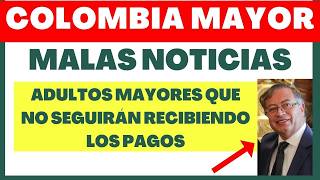 COLOMBIA MAYOR

MALAS NOTICIAS

ADULTOS MAYORES QUE NO SEGUIRÁN RECIBIENDO LOS PAGOS